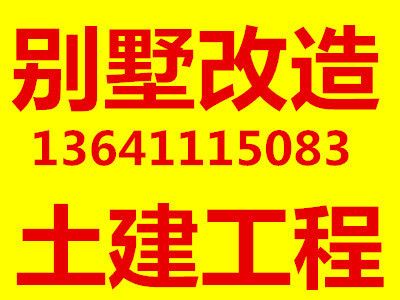 别墅改造
13641115083
土建工程